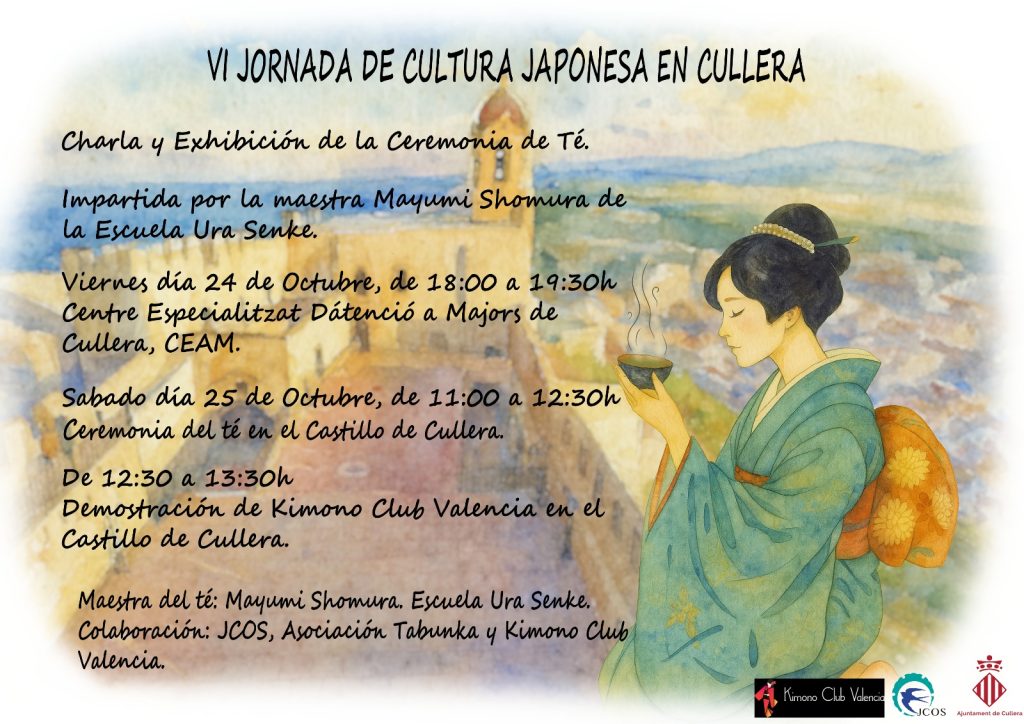 VI JORNADA DE CULTURA JAPONESA EN CULLERA

Charla y Exhibición de la Ceremonia de Té.

Impartida por la maestra Mayumi Shomura de la Escuela Ura Senke.

Viernes día 24 de Octubre, de 18:00 a 19:30h
Centre Especialitzat Dátenció a Majors de Cullera, CEAM.

Sabado día 25 de Octubre, de 11:00 a 12:30h
Ceremonia del té en el Castillo de Cullera.

De 12:30 a 13:30h
Demostración de Kimono Club Valencia en el Castillo de Cullera.

Maestra del té: Mayumi Shomura. Escuela Ura Senke.
Colaboración: JCOS, Asociación Tabunka y Kimono Club Valencia.

Kimono Club Valencia

JCOS

Ajuntament de Cullera